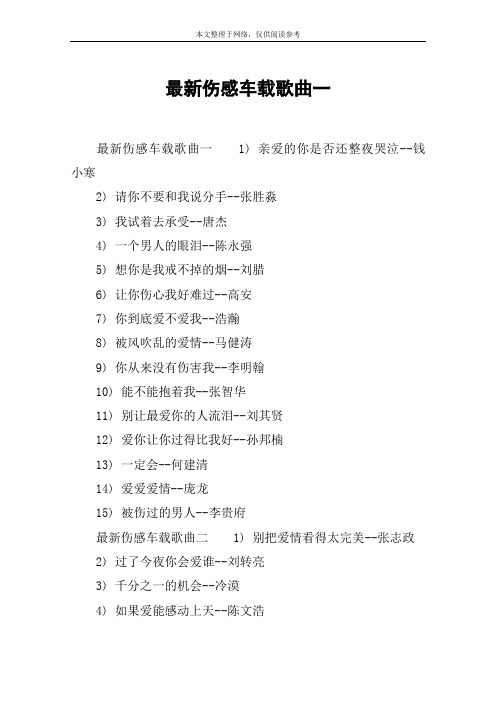 本文整理于网络，仅供阅读参考

最新伤感车载歌曲一

最新伤感车载歌曲一 1) 亲爱的你是否还整夜哭泣--钱小寒

2) 请你不要和我说分手--张胜淼

3) 我试着去承受--唐杰

4) 一个男人的眼泪--陈永强

5) 想你是我戒不掉的烟--刘腊

6) 让你伤心我好难过--高安

7) 你到底爱不爱我--浩瀚

8) 被风吹乱的爱情--马健涛

9) 你从来没有伤害我--李明翰

10) 能不能抱着我--张智华

11) 别让最爱你的人流泪--刘其贤

12) 爱你让你过得比我好--孙邦楠

13) 一定会--何建清

14) 爱爱爱情--庞龙

15) 被伤过的男人--李贵府

最新伤感车载歌曲二 1) 别把爱情看得太完美--张志政

2) 过了今夜你会爱谁--刘转亮

3) 千分之一的机会--冷漠

4) 如果爱能感动上天--陈文浩